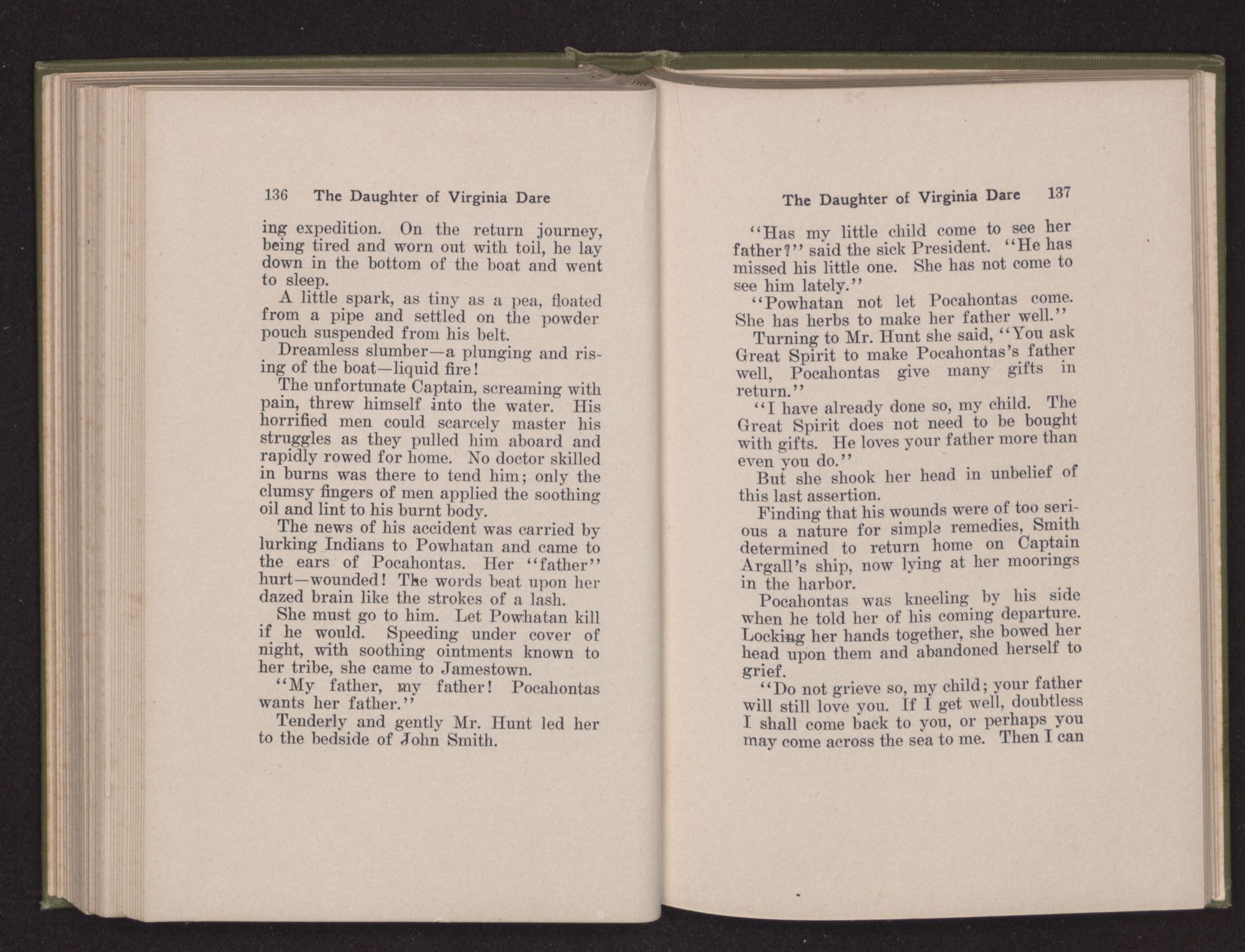 136 The Daughter of Virginia Dare

ing expedition. On the return journey, being tired and worn out with toil, he lay down in the bottom of the boat and went to sleep.

A little spark, as tiny as a pea, floated from a pipe and settled on the powder pouch suspended from his belt.

Dreamless slumber—a plunging and rising of the boat—liquid fire!

The unfortunate Captain, screaming with pain, threw himself into the water. His horrified men could scarcely master his struggles as they pulled him aboard and rapidly rowed for home. No doctor skilled in burns was there to tend him; only the clumsy fingers of men applied the soothing oil and lint to his burnt body.

The news of his accident was carried by lurking Indians to Powhatan and came to the ears of Pocahontas. Her "father" hurt—wounded! The words beat upon her dazed brain like the strokes of a lash.

She must go to him. Let Powhatan kill if he would. Speeding under cover of night, with soothing ointments known to her tribe, she came to Jamestown.

"My father, my father! Pocahontas wants her father."

Tenderly and gently Mr. Hunt led her to the bedside of John Smith.

The Daughter of Virginia Dare 137

"Has my little child come to see her father?" said the sick President. "He has missed his little one. She has not come to see him lately."

"Powhatan not let Pocahontas come. She has herbs to make her father well."

Turning to Mr. Hunt she said, "You ask Great Spirit to make Pocahontas's father well, Pocahontas give many gifts in return."

"I have already done so, my child. The Great Spirit does not need to be bought with gifts. He loves your father more than even you do."

But she shook her head in unbelief of this last assertion.

Finding that his wounds were of too serious a nature for simple remedies, Smith determined to return home on Captain Argall's ship, now lying at her moorings in the harbor.

Pocahontas was kneeling by his side when he told her of his coming departure. Locking her hands together, she bowed her head upon them and abandoned herself to grief.

"Do not grieve so, my child; your father will still love you. If I get well, doubtless I shall come back to you, or perhaps you may come across the sea to me. Then I can